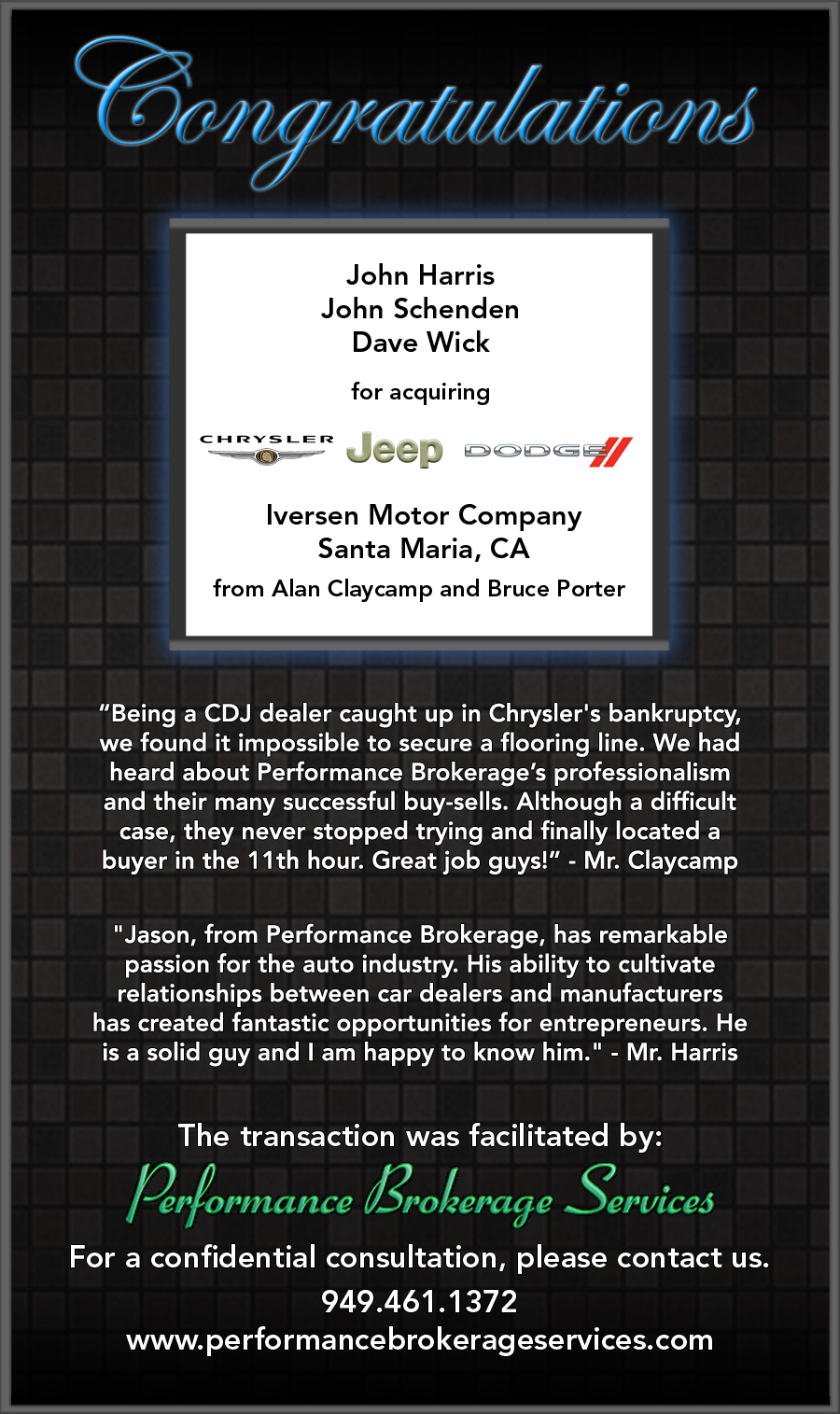 Congratulations

John Harris
John Schenden
Dave Wick

for acquiring

CHRYSLER Jeep DODGE

Iversen Motor Company
Santa Maria, CA

from Alan Claycamp and Bruce Porter

“Being a CDJ dealer caught up in Chrysler's bankruptcy, we found it impossible to secure a flooring line. We had heard about Performance Brokerage’s professionalism and their many successful buy-sells. Although a difficult case, they never stopped trying and finally located a buyer in the 11th hour. Great job guys!” - Mr. Claycamp

"Jason, from Performance Brokerage, has remarkable passion for the auto industry. His ability to cultivate relationships between car dealers and manufacturers has created fantastic opportunities for entrepreneurs. He is a solid guy and I am happy to know him." - Mr. Harris

The transaction was facilitated by:
Performance Brokerage Services
For a confidential consultation, please contact us.
949.461.1372
www.performancebrokerageservices.com